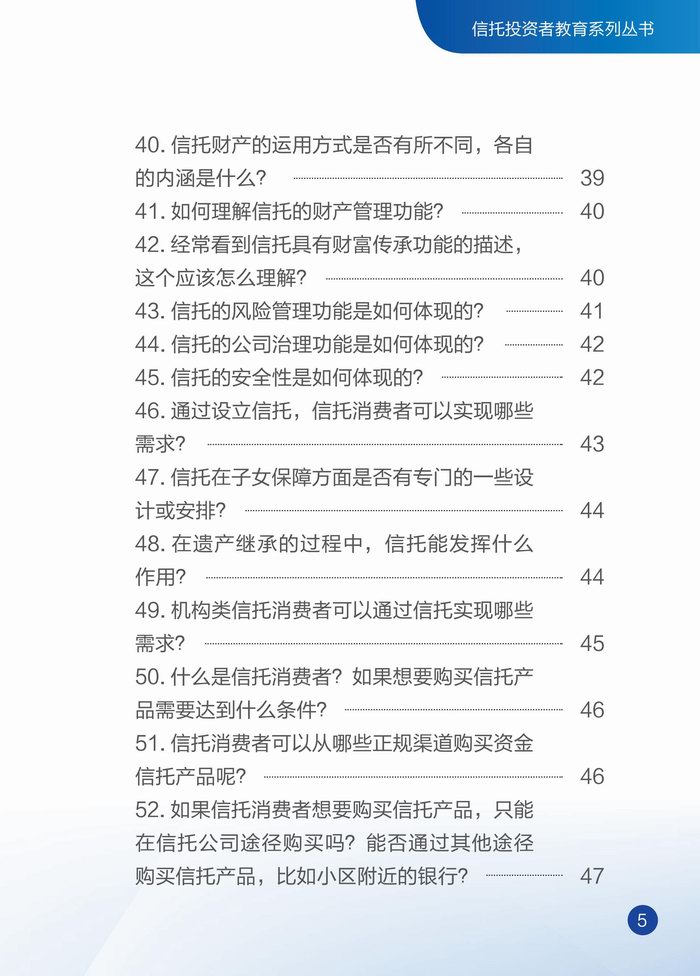 信托投资者教育系列丛书

40. 信托财产的运用方式是否有所不同，各自的内涵是什么？ 39

41. 如何理解信托的财产管理功能？ 40

42. 经常看到信托具有财富传承功能的描述，这个应该怎么理解？ 40

43. 信托的风险管理功能是如何体现的？ 41

44. 信托的公司治理功能是如何体现的？ 42

45. 信托的安全性是如何体现的？ 42

46. 通过设立信托，信托消费者可以实现哪些需求？ 43

47. 信托在子女保障方面是否有专门的一些设计或安排？ 44

48. 在遗产继承的过程中，信托能发挥什么作用？ 44

49. 机构类信托消费者可以通过信托实现哪些需求？ 45

50. 什么是信托消费者？如果想要购买信托产品需要达到什么条件？ 46

51. 信托消费者可以从哪些正规渠道购买资金信托产品呢？ 46

52. 如果信托消费者想要购买信托产品，只能在信托公司途径购买吗？能否通过其他途径购买信托产品，比如小区附近的银行？ 47

5